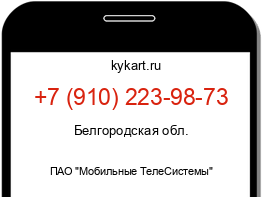 kykart.ru

+7 (910) 223-98-73

Белгородская обл.

ПАО "Мобильные ТелеСистемы"